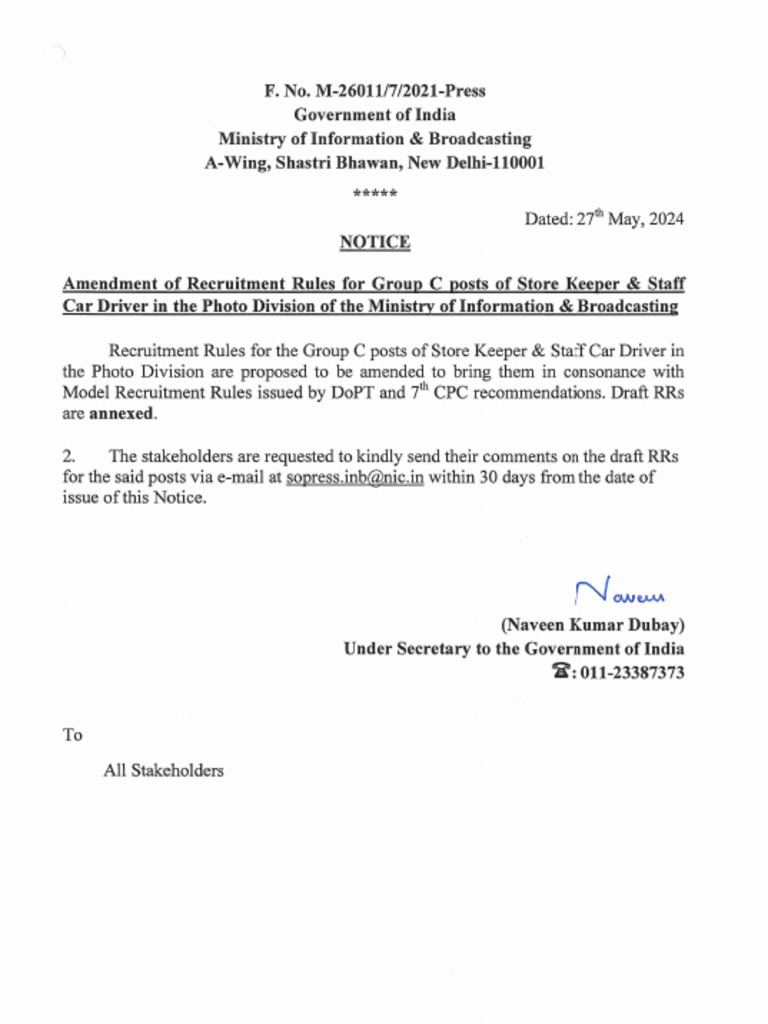 F. No. M-26011/7/2021-Press
Government of India
Ministry of Information & Broadcasting
A-Wing, Shastri Bhawan, New Delhi-110001

*****

Dated: 27$^{th}$ May, 2024

NOTICE

Amendment of Recruitment Rules for Group C posts of Store Keeper & Staff Car Driver in the Photo Division of the Ministry of Information & Broadcasting

Recruitment Rules for the Group C posts of Store Keeper & Staff Car Driver in the Photo Division are proposed to be amended to bring them in consonance with Model Recruitment Rules issued by DoPT and 7$^{th}$ CPC recommendations. Draft RRs are annexed.

2. The stakeholders are requested to kindly send their comments on the draft RRs for the said posts via e-mail at sopress.inb@nic.in within 30 days from the date of issue of this Notice.

Naveen
(Naveen Kumar Dubay)
Under Secretary to the Government of India
☎: 011-23387373

To

All Stakeholders